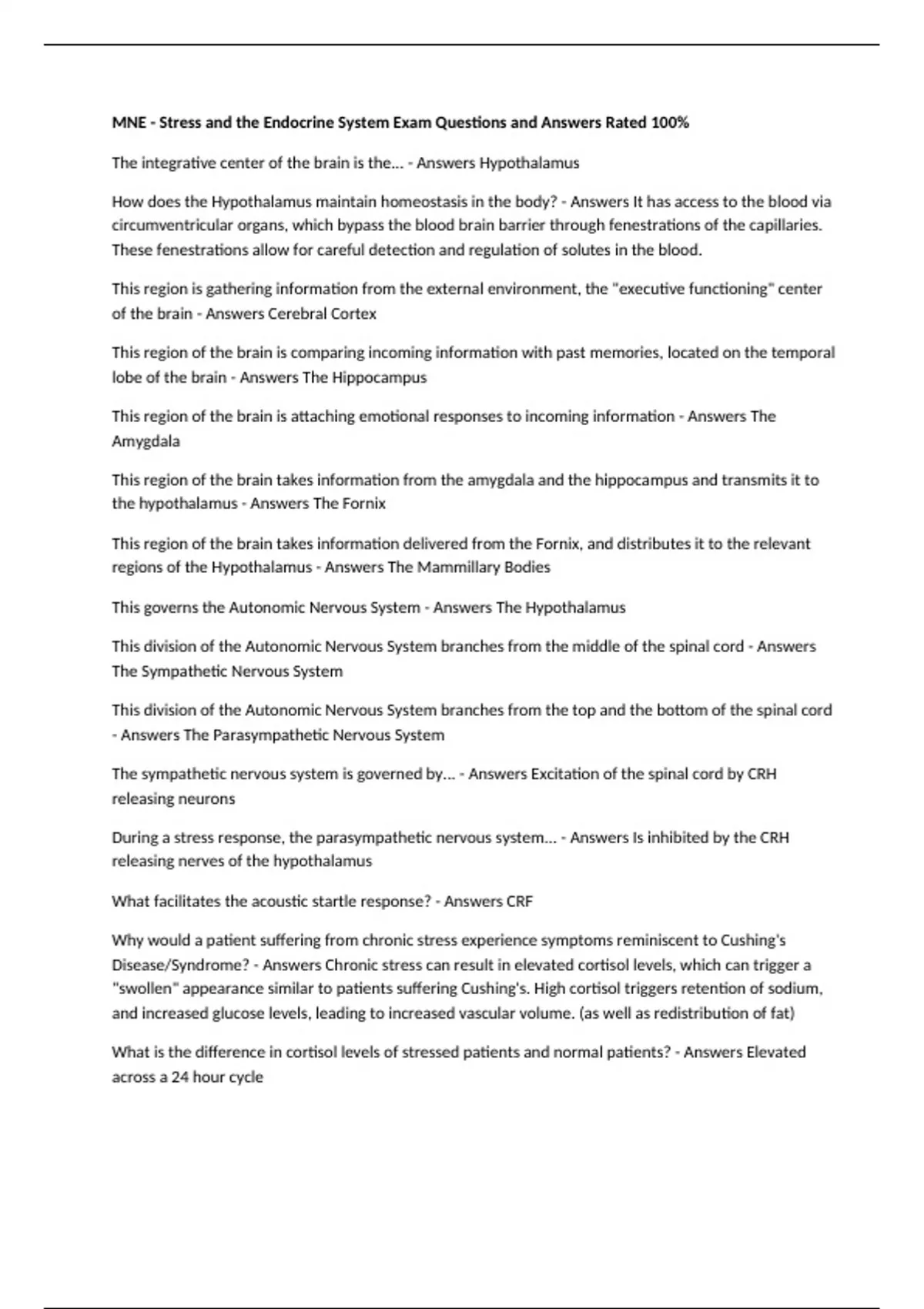 MNE - Stress and the Endocrine System Exam Questions and Answers Rated 100%

The integrative center of the brain is the... - Answers Hypothalamus

How does the Hypothalamus maintain homeostasis in the body? - Answers It has access to the blood via circumventricular organs, which bypass the blood brain barrier through fenestrations of the capillaries. These fenestrations allow for careful detection and regulation of solutes in the blood.

This region is gathering information from the external environment, the "executive functioning" center of the brain - Answers Cerebral Cortex

This region of the brain is comparing incoming information with past memories, located on the temporal lobe of the brain - Answers The Hippocampus

This region of the brain is attaching emotional responses to incoming information - Answers The Amygdala

This region of the brain takes information from the amygdala and the hippocampus and transmits it to the hypothalamus - Answers The Fornix

This region of the brain takes information delivered from the Fornix, and distributes it to the relevant regions of the Hypothalamus - Answers The Mammillary Bodies

This governs the Autonomic Nervous System - Answers The Hypothalamus

This division of the Autonomic Nervous System branches from the middle of the spinal cord - Answers The Sympathetic Nervous System

This division of the Autonomic Nervous System branches from the top and the bottom of the spinal cord - Answers The Parasympathetic Nervous System

The sympathetic nervous system is governed by... - Answers Excitation of the spinal cord by CRH releasing neurons

During a stress response, the parasympathetic nervous system... - Answers Is inhibited by the CRH releasing nerves of the hypothalamus

What facilitates the acoustic startle response? - Answers CRF

Why would a patient suffering from chronic stress experience symptoms reminiscent to Cushing's Disease/Syndrome? - Answers Chronic stress can result in elevated cortisol levels, which can trigger a "swollen" appearance similar to patients suffering Cushing's. High cortisol triggers retention of sodium, and increased glucose levels, leading to increased vascular volume. (as well as redistribution of fat)

What is the difference in cortisol levels of stressed patients and normal patients? - Answers Elevated across a 24 hour cycle